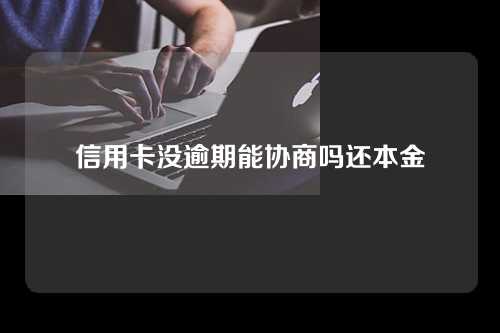 信用卡没逾期能协商吗还本金